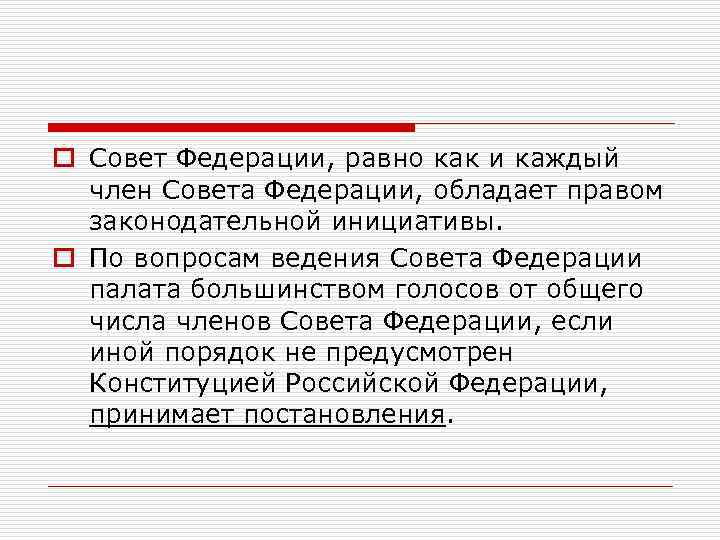 Совет Федерации, равно как и каждый член Совета Федерации, обладает правом законодательной инициативы.

По вопросам ведения Совета Федерации палата большинством голосов от общего числа членов Совета Федерации, если иной порядок не предусмотрен Конституцией Российской Федерации, принимает постановления.